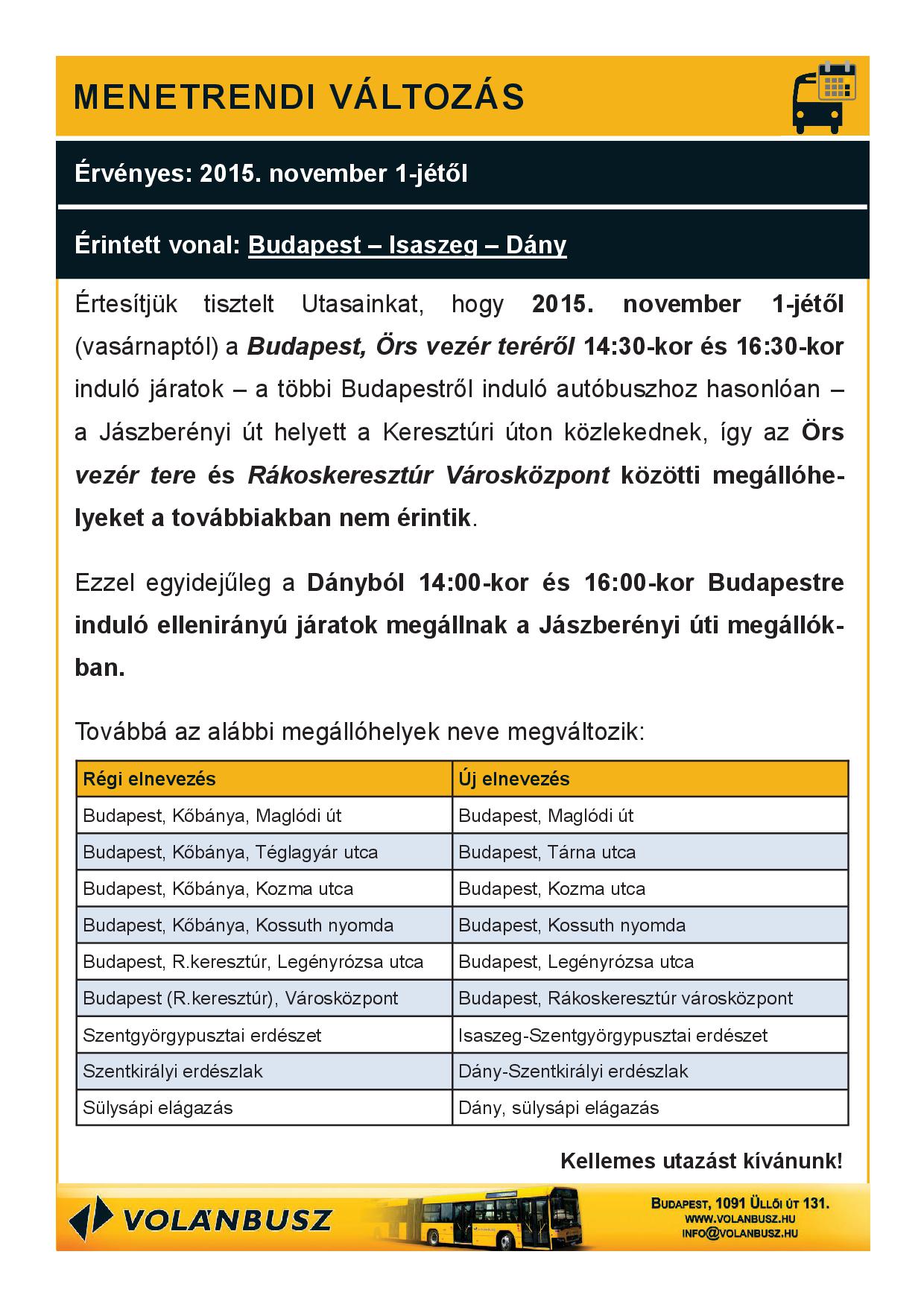 MENETRENDI VÁLTOZÁS

Érvényes: 2015. november 1-jétől

Érintett vonal: Budapest – Isaszeg – Dány

Értesítjük tisztelt Utasainkat, hogy 2015. november 1-jétől (vasárnaptól) a Budapest, Örs vezér teréről 14:30-kor és 16:30-kor induló járatok – a többi Budapestről induló autóbuszhoz hasonlóan – a Jászberényi út helyett a Keresztúri úton közlekednek, így az Örs vezér tere és Rákoskeresztúr Városközpont közötti megállóhelyeket a továbbiakban nem érintik.

Ezzel egyidejűleg a Dányból 14:00-kor és 16:00-kor Budapestre induló ellenirányú járatok megállnak a Jászberényi úti megállókban.

Továbbá az alábbi megállóhelyek neve megváltozik:

| Régi elnevezés | Új elnevezés |
|---|---|
| Budapest, Kőbánya, Maglódi út | Budapest, Maglódi út |
| Budapest, Kőbánya, Téglagyár utca | Budapest, Tárna utca |
| Budapest, Kőbánya, Kozma utca | Budapest, Kozma utca |
| Budapest, Kőbánya, Kossuth nyomda | Budapest, Kossuth nyomda |
| Budapest, R.keresztúr, Legényrózsa utca | Budapest, Legényrózsa utca |
| Budapest (R.keresztúr), Városközpont | Budapest, Rákoskeresztúr városközpont |
| Szentgyörgypusztai erdészet | Isaszeg-Szentgyörgypusztai erdészet |
| Szentkirályi erdészlak | Dány-Szentkirályi erdészlak |
| Sülysápi elágazás | Dány, sülysápi elágazás |

Kellemes utazást kívánunk!

VOLÁNBUSZ

BUDAPEST, 1091 ÜLLŐI ÚT 131.
WWW.VOLANBUSZ.HU
INFO@VOLANBUSZ.HU